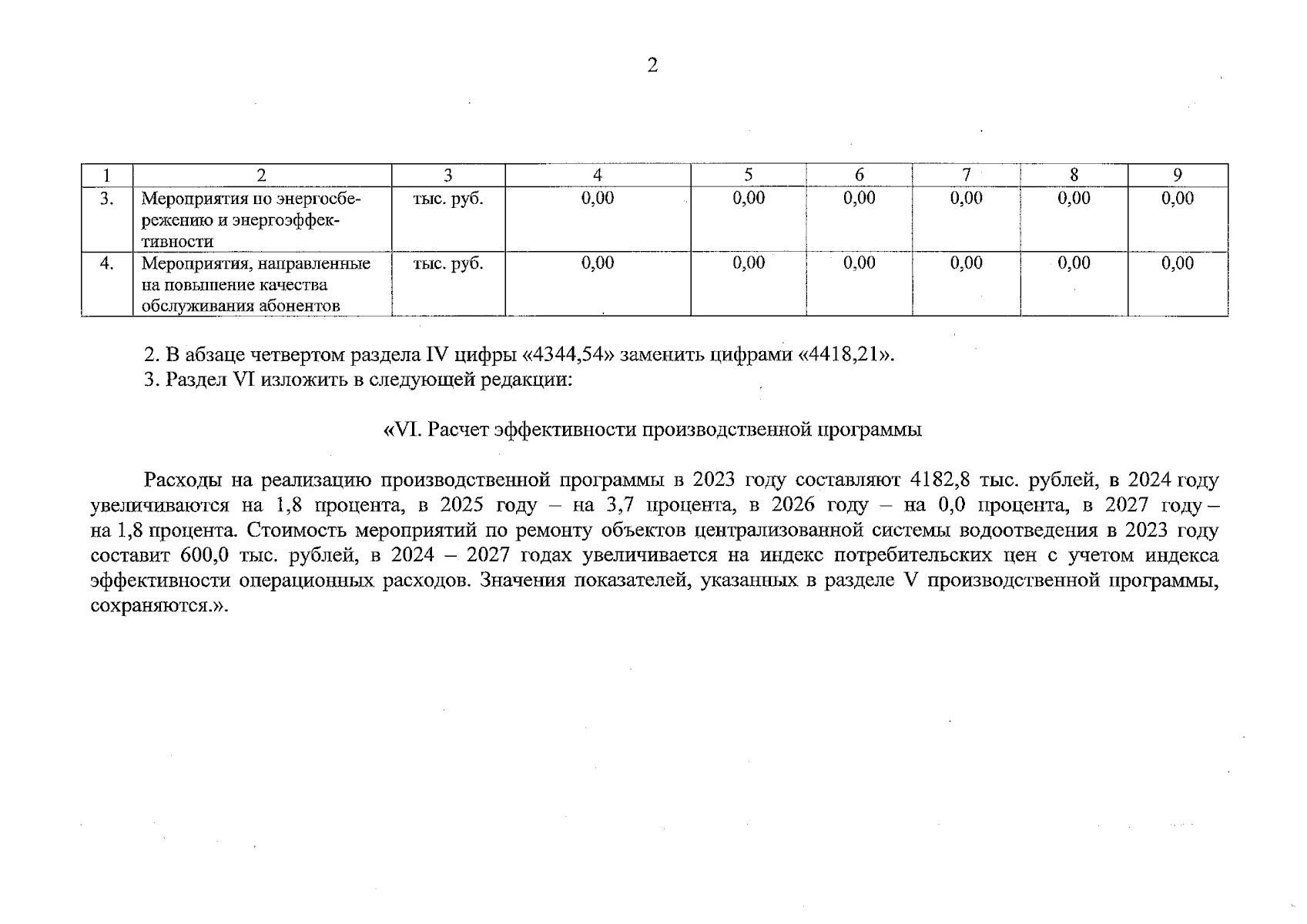 2

| 1 | 2 | 3 | 4 | 5 | 6 | 7 | 8 | 9 |
|---|---|---|---|---|---|---|---|---|
| 3. | Мероприятия по энергосбережению и энергоэффективности | тыс. руб. | 0,00 | 0,00 | 0,00 | 0,00 | 0,00 | 0,00 |
| 4. | Мероприятия, направленные на повышение качества обслуживания абонентов | тыс. руб. | 0,00 | 0,00 | 0,00 | 0,00 | 0,00 | 0,00 |

2. В абзаце четвертом раздела IV цифры «4344,54» заменить цифрами «4418,21».
3. Раздел VI изложить в следующей редакции:

«VI. Расчет эффективности производственной программы

Расходы на реализацию производственной программы в 2023 году составляют 4182,8 тыс. рублей, в 2024 году увеличиваются на 1,8 процента, в 2025 году – на 3,7 процента, в 2026 году – на 0,0 процента, в 2027 году – на 1,8 процента. Стоимость мероприятий по ремонту объектов централизованной системы водоотведения в 2023 году составит 600,0 тыс. рублей, в 2024 – 2027 годах увеличивается на индекс потребительских цен с учетом индекса эффективности операционных расходов. Значения показателей, указанных в разделе V производственной программы, сохраняются.».